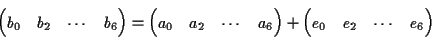 $\begin{pmatrix} b_0 & b_2 & \cdots & b_6 \end{pmatrix} = \begin{pmatrix} a_0 & a_2 & \cdots & a_6 \end{pmatrix} + \begin{pmatrix} e_0 & e_2 & \cdots & e_6 \end{pmatrix}$